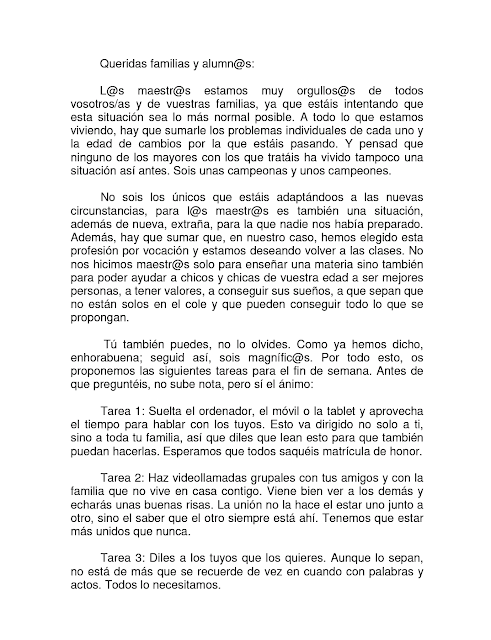 Queridas familias y alumn@s:

L@s maestr@s estamos muy orgullos@s de todos vosotros/as y de vuestras familias, ya que estáis intentando que esta situación sea lo más normal posible. A todo lo que estamos viviendo, hay que sumarle los problemas individuales de cada uno y la edad de cambios por la que estáis pasando. Y pensad que ninguno de los mayores con los que tratáis ha vivido tampoco una situación así antes. Sois unas campeonas y unos campeones.

No sois los únicos que estáis adaptándoos a las nuevas circunstancias, para l@s maestr@s es también una situación, además de nueva, extraña, para la que nadie nos había preparado. Además, hay que sumar que, en nuestro caso, hemos elegido esta profesión por vocación y estamos deseando volver a las clases. No nos hicimos maestr@s solo para enseñar una materia sino también para poder ayudar a chicos y chicas de vuestra edad a ser mejores personas, a tener valores, a conseguir sus sueños, a que sepan que no están solos en el cole y que pueden conseguir todo lo que se propongan.

Tú también puedes, no lo olvides. Como ya hemos dicho, enhorabuena; seguid así, sois magnífic@s. Por todo esto, os proponemos las siguientes tareas para el fin de semana. Antes de que preguntéis, no sube nota, pero sí el ánimo:

Tarea 1: Suelta el ordenador, el móvil o la tablet y aprovecha el tiempo para hablar con los tuyos. Esto va dirigido no solo a ti, sino a toda tu familia, así que diles que lean esto para que también puedan hacerlas. Esperamos que todos saquéis matrícula de honor.

Tarea 2: Haz videollamadas grupales con tus amigos y con la familia que no vive en casa contigo. Viene bien ver a los demás y echarás unas buenas risas. La unión no la hace el estar uno junto a otro, sino el saber que el otro siempre está ahí. Tenemos que estar más unidos que nunca.

Tarea 3: Diles a los tuyos que los quieres. Aunque lo sepan, no está de más que se recuerde de vez en cuando con palabras y actos. Todos lo necesitamos.